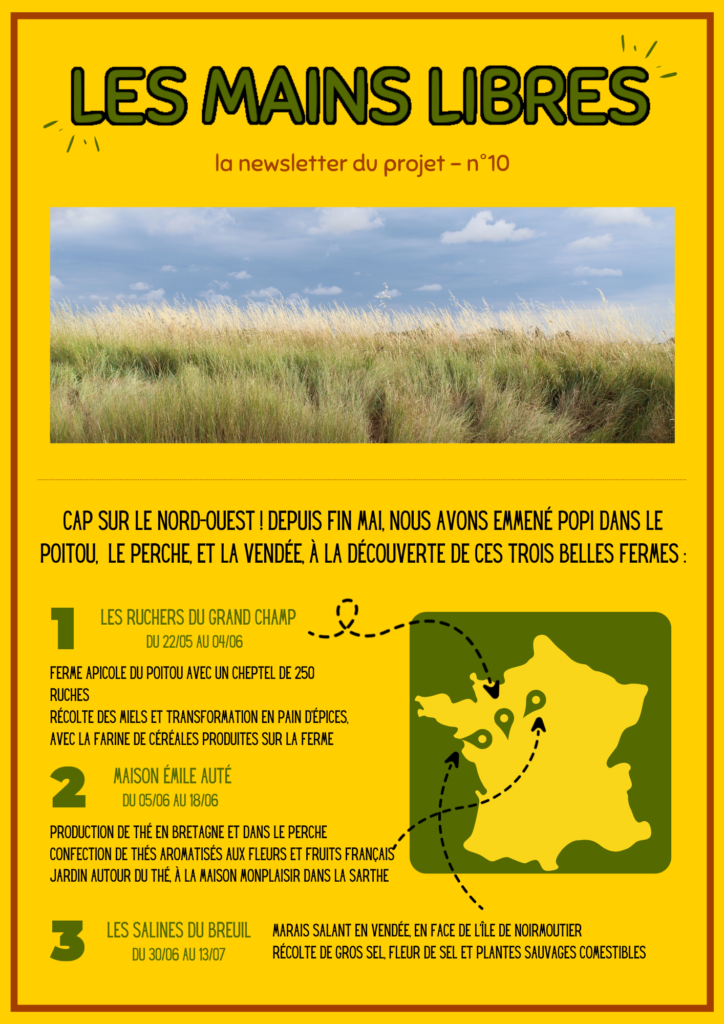 LES MAINS LIBRES

la newsletter du projet – n°10

CAP SUR LE NORD-OUEST ! DEPUIS FIN MAI, NOUS AVONS EMMENÉ POPI DANS LE POITOU, LE PERCHE, ET LA VENDÉE, À LA DÉCOUVERTE DE CES TROIS BELLES FERMES :

1 LES RUCHERS DU GRAND CHAMP
DU 22/05 AU 04/06

FERME APICOLE DU POITOU AVEC UN CHEPTEL DE 250 RUCHES
RÉCOLTE DES MIELS ET TRANSFORMATION EN PAIN D'ÉPICES, AVEC LA FARINE DE CÉRÉALES PRODUITES SUR LA FERME

2 MAISON ÉMILE AUTÉ
DU 05/06 AU 18/06

PRODUCTION DE THÉ EN BRETAGNE ET DANS LE PERCHE
CONFECTION DE THÉS AROMATISÉS AUX FLEURS ET FRUITS FRANÇAIS
JARDIN AUTOUR DU THÉ, À LA MAISON MONPLAISIR DANS LA SARTHE

3 LES SALINES DU BREUIL
DU 30/06 AU 13/07

MARAIS SALANT EN VENDÉE, EN FACE DE L'ÎLE DE NOIRMOUTIER
RÉCOLTE DE GROS SEL, FLEUR DE SEL ET PLANTES SAUVAGES COMESTIBLES